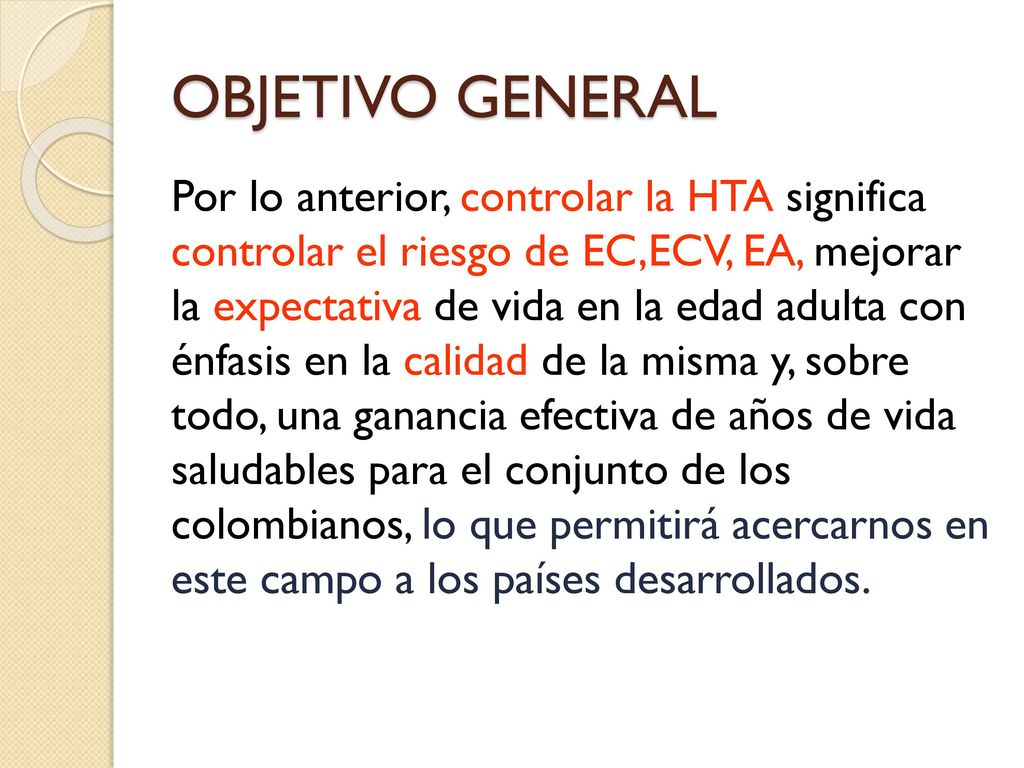 OBJETIVO GENERAL

Por lo anterior, controlar la HTA significa controlar el riesgo de EC,ECV, EA, mejorar la expectativa de vida en la edad adulta con énfasis en la calidad de la misma y, sobre todo, una ganancia efectiva de años de vida saludables para el conjunto de los colombianos, lo que permitirá acercarnos en este campo a los países desarrollados.